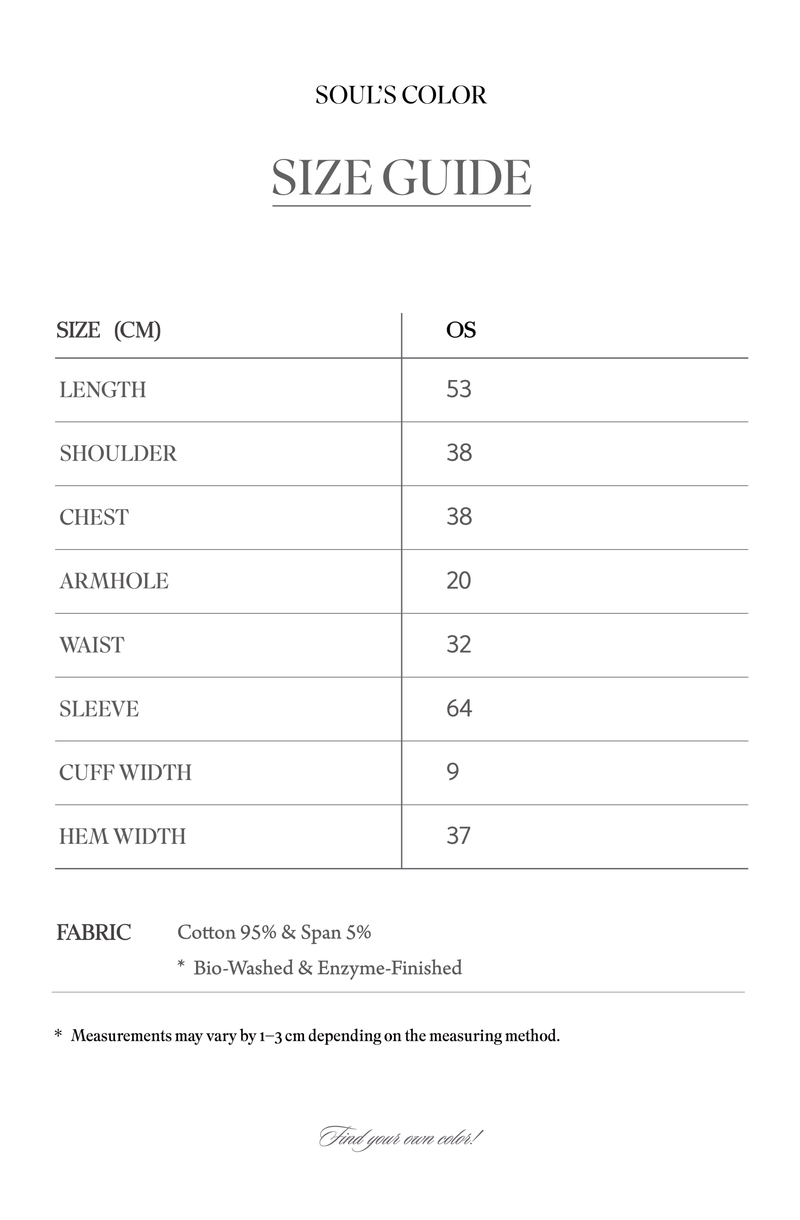 SOUL'S COLOR

SIZE GUIDE

| SIZE (CM) | OS |
|---|---|
| LENGTH | 53 |
| SHOULDER | 38 |
| CHEST | 38 |
| ARMHOLE | 20 |
| WAIST | 32 |
| SLEEVE | 64 |
| CUFF WIDTH | 9 |
| HEM WIDTH | 37 |

FABRIC Cotton 95% & Span 5%
* Bio-Washed & Enzyme-Finished

* Measurements may vary by 1–3 cm depending on the measuring method.

Find your own color!